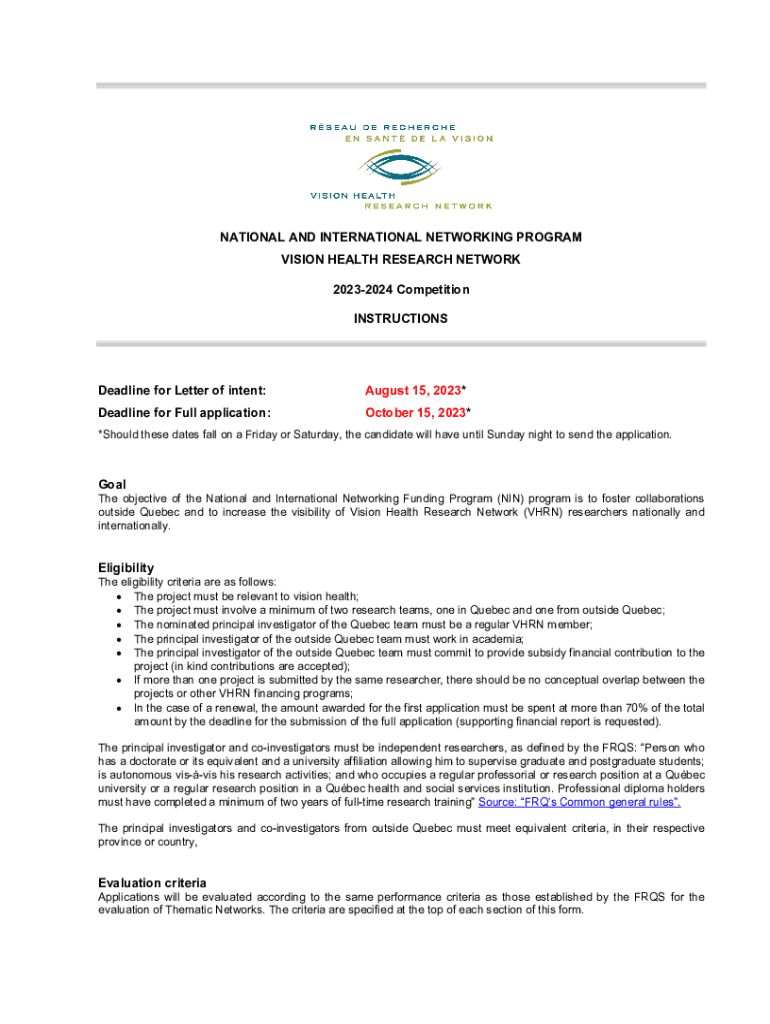 RÉSEAU DE RECHERCHE
EN SANTÉ DE LA VISION

VISION HEALTH
RESEARCH NETWORK

NATIONAL AND INTERNATIONAL NETWORKING PROGRAM
VISION HEALTH RESEARCH NETWORK

2023-2024 Competition

INSTRUCTIONS

Deadline for Letter of intent: August 15, 2023*

Deadline for Full application: October 15, 2023*

*Should these dates fall on a Friday or Saturday, the candidate will have until Sunday night to send the application.

Goal
The objective of the National and International Networking Funding Program (NIN) program is to foster collaborations outside Quebec and to increase the visibility of Vision Health Research Network (VHRN) researchers nationally and internationally.

Eligibility
The eligibility criteria are as follows:
• The project must be relevant to vision health;
• The project must involve a minimum of two research teams, one in Quebec and one from outside Quebec;
• The nominated principal investigator of the Quebec team must be a regular VHRN member;
• The principal investigator of the outside Quebec team must work in academia;
• The principal investigator of the outside Quebec team must commit to provide subsidy financial contribution to the project (in kind contributions are accepted);
• If more than one project is submitted by the same researcher, there should be no conceptual overlap between the projects or other VHRN financing programs;
• In the case of a renewal, the amount awarded for the first application must be spent at more than 70% of the total amount by the deadline for the submission of the full application (supporting financial report is requested).

The principal investigator and co-investigators must be independent researchers, as defined by the FRQS: "Person who has a doctorate or its equivalent and a university affiliation allowing him to supervise graduate and postgraduate students; is autonomous vis-à-vis his research activities; and who occupies a regular professorial or research position at a Québec university or a regular research position in a Québec health and social services institution. Professional diploma holders must have completed a minimum of two years of full-time research training" Source: "FRQ's Common general rules".

The principal investigators and co-investigators from outside Quebec must meet equivalent criteria, in their respective province or country,

Evaluation criteria
Applications will be evaluated according to the same performance criteria as those established by the FRQS for the evaluation of Thematic Networks. The criteria are specified at the top of each section of this form.